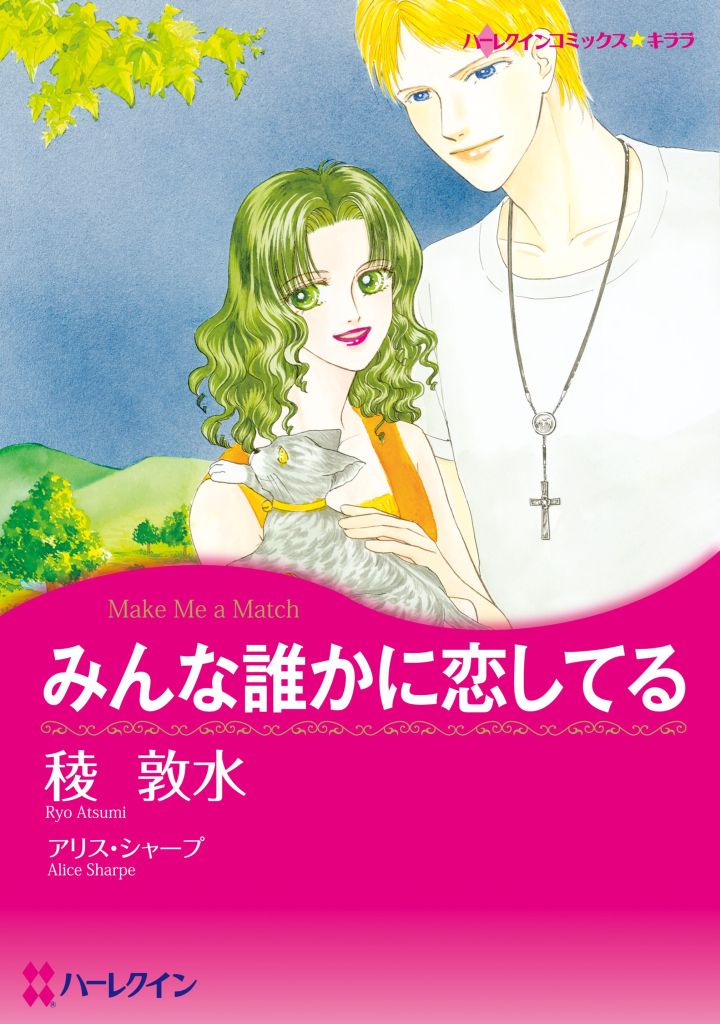 ハーレクインコミックス★キララ

Make Me a Match

みんな誰かに恋してる

稜 敦水
Ryo Atsumi

アリス・シャープ
Alice Sharpe

ハーレクイン